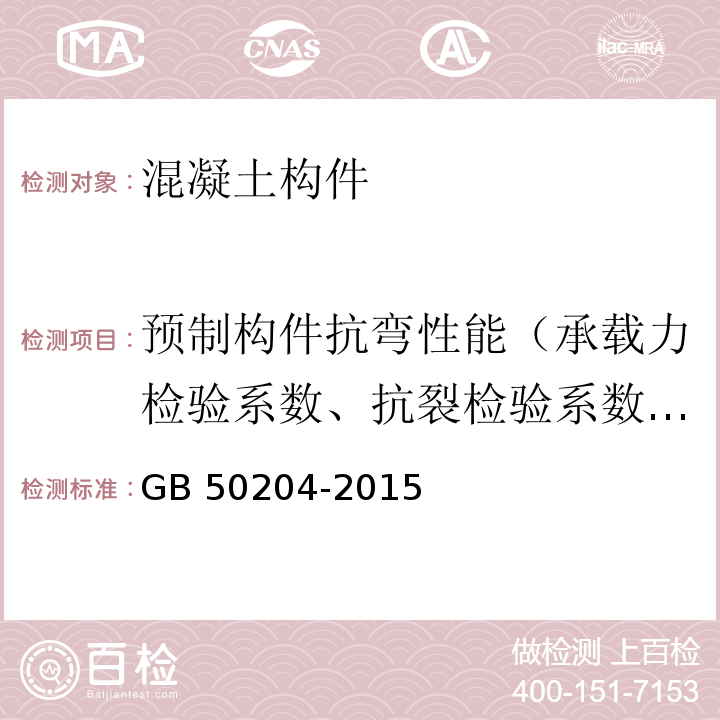 MA CNAS AL ilac-MRA

检测对象：混凝土构件

检测项目：预制构件抗弯性能（承载力检验系数、抗裂检验系数…

检测标准：GB 50204-2015

百检 Baijiantest.com

做检测 上百检
400-151-7153